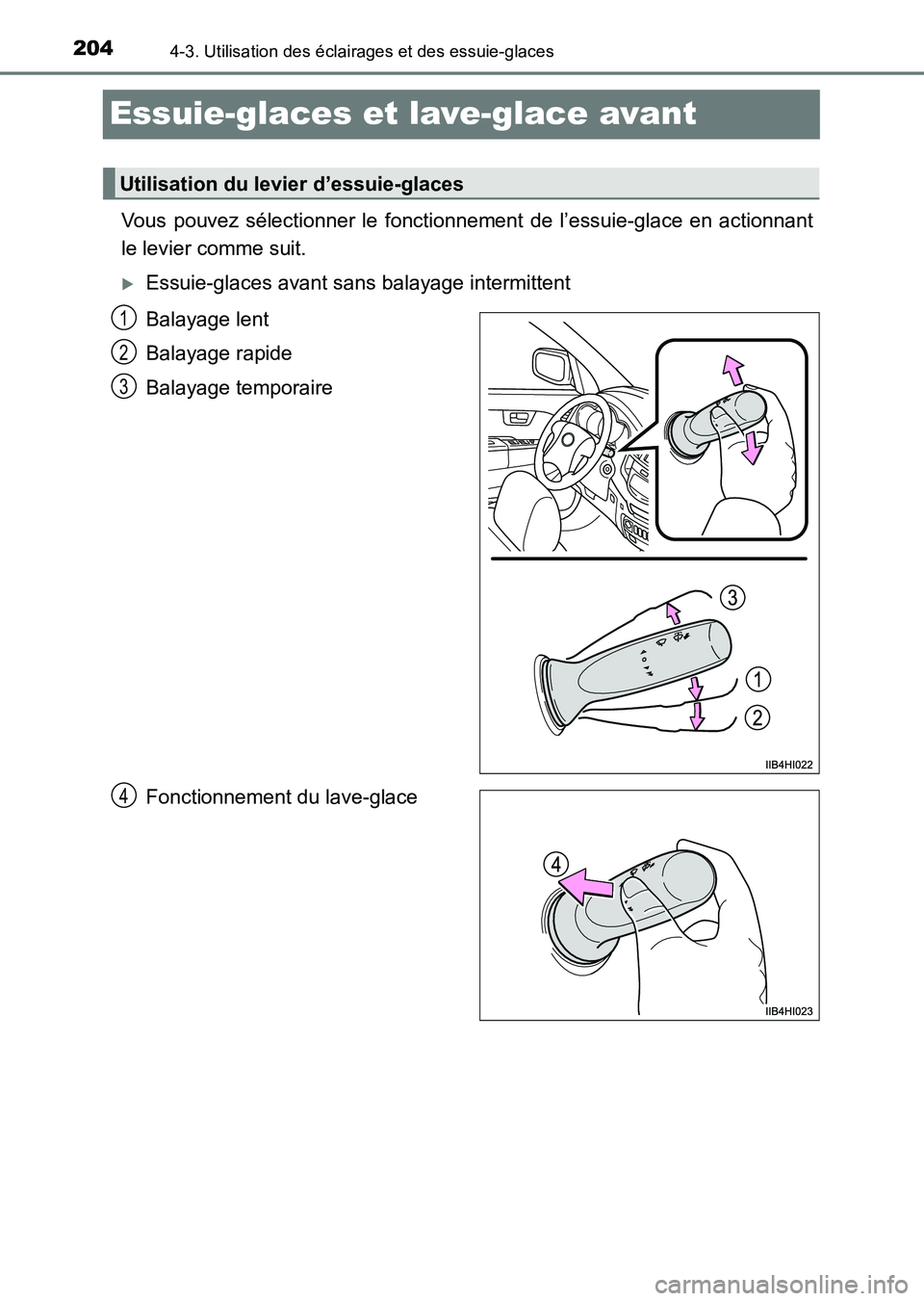 204 4-3. Utilisation des éclairages et des essuie-glaces

Essuie-glaces et lave-glace avant

Utilisation du levier d'essuie-glaces

Vous pouvez sélectionner le fonctionnement de l'essuie-glace en actionnant le levier comme suit.

Essuie-glaces avant sans balayage intermittent

1 Balayage lent

2 Balayage rapide

3 Balayage temporaire

3
1
2

IIB4HI022

4 Fonctionnement du lave-glace

4

IIB4HI023

carmanualsonline.info